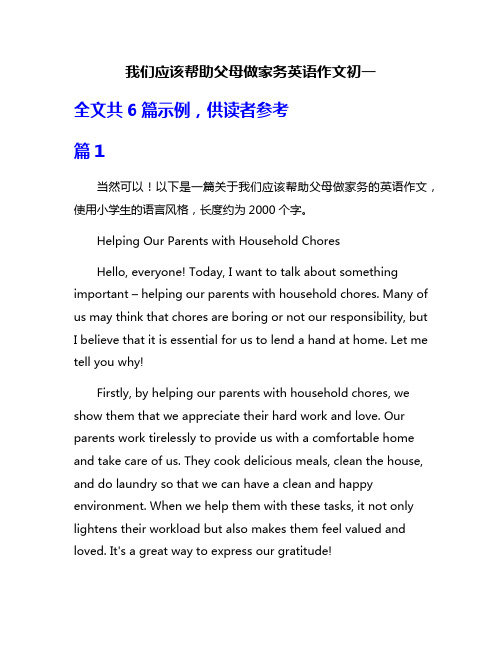 我们应该帮助父母做家务英语作文初一

全文共 6 篇示例，供读者参考

篇 1

当然可以！以下是一篇关于我们应该帮助父母做家务的英语作文，使用小学生的语言风格，长度约为 2000 个字。

Helping Our Parents with Household Chores

Hello, everyone! Today, I want to talk about something important – helping our parents with household chores. Many of us may think that chores are boring or not our responsibility, but I believe that it is essential for us to lend a hand at home. Let me tell you why!

Firstly, by helping our parents with household chores, we show them that we appreciate their hard work and love. Our parents work tirelessly to provide us with a comfortable home and take care of us. They cook delicious meals, clean the house, and do laundry so that we can have a clean and happy environment. When we help them with these tasks, it not only lightens their workload but also makes them feel valued and loved. It's a great way to express our gratitude!